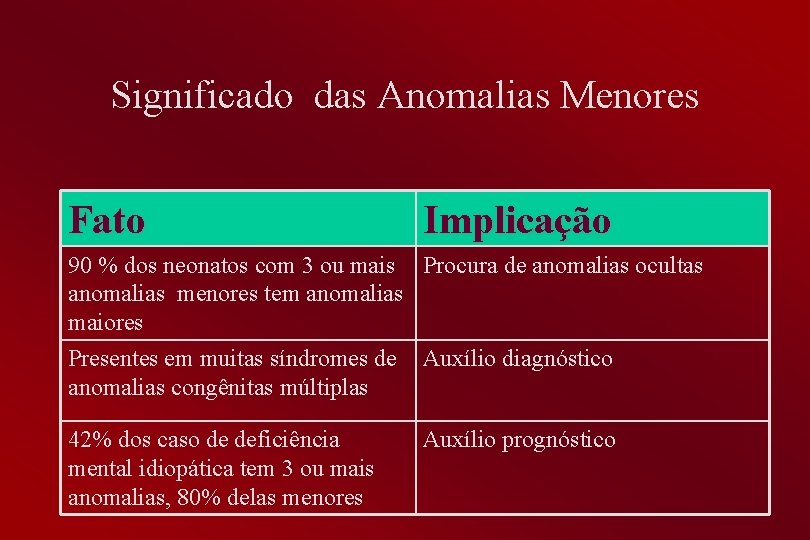 Significado das Anomalias Menores

| Fato | Implicação |
|---|---|
| 90 % dos neonatos com 3 ou mais anomalias menores tem anomalias maiores | Procura de anomalias ocultas |
| Presentes em muitas síndromes de anomalias congênitas múltiplas | Auxílio diagnóstico |
| 42% dos caso de deficiência mental idiopática tem 3 ou mais anomalias, 80% delas menores | Auxílio prognóstico |